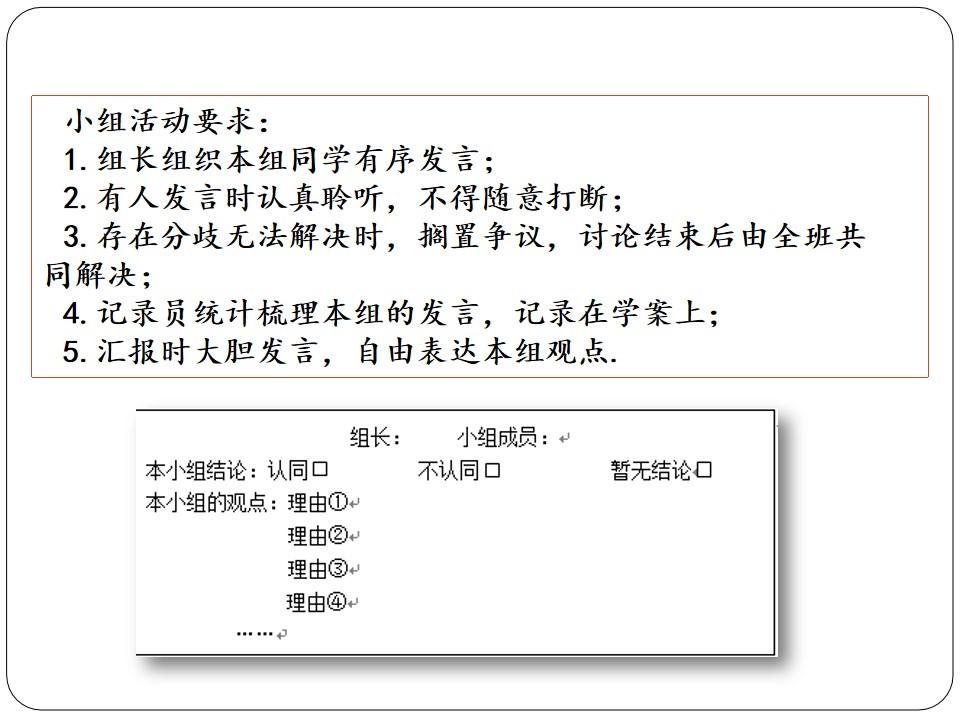 小组活动要求：
1.组长组织本组同学有序发言；
2.有人发言时认真聆听，不得随意打断；
3.存在分歧无法解决时，搁置争议，讨论结束后由全班共同解决；
4.记录员统计梳理本组的发言，记录在学案上；
5.汇报时大胆发言，自由表达本组观点.

组长： 小组成员：
本小组结论：认同☐ 不认同☐ 暂无结论☐
本小组的观点：理由①
理由②
理由③
理由④
……